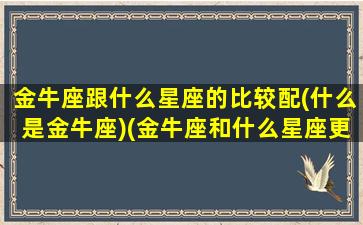 金牛座跟什么星座的比较配(什么是金牛座)(金牛座和什么星座更